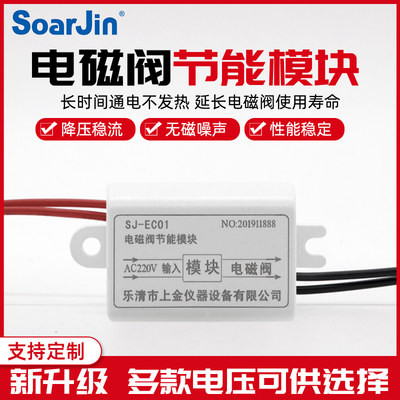 SoarJin®

电磁阀节能模块

长时间通电不发热 延长电磁阀使用寿命

降压稳流 无磁噪声 性能稳定

SJ-EC01 NO:201911888
电磁阀节能模块
AC220V 输入 模块 电磁阀
乐清市上金仪器设备有限公司

支持定制

新升级 多款电压可供选择